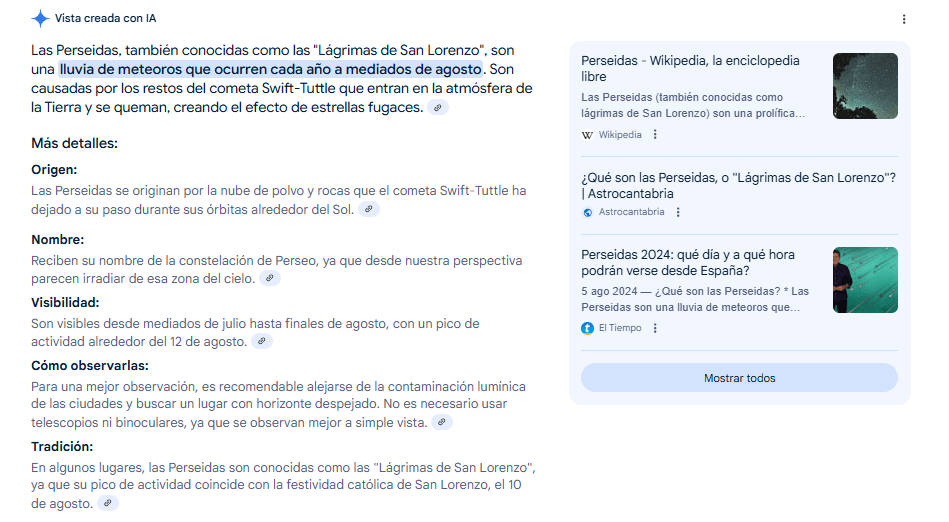 Vista creada con IA

Las Perseidas, también conocidas como las "Lágrimas de San Lorenzo", son una lluvia de meteoros que ocurren cada año a mediados de agosto. Son causadas por los restos del cometa Swift-Tuttle que entran en la atmósfera de la Tierra y se queman, creando el efecto de estrellas fugaces.

Más detalles:

Origen:
Las Perseidas se originan por la nube de polvo y rocas que el cometa Swift-Tuttle ha dejado a su paso durante sus órbitas alrededor del Sol.

Nombre:
Reciben su nombre de la constelación de Perseo, ya que desde nuestra perspectiva parecen irradiar de esa zona del cielo.

Visibilidad:
Son visibles desde mediados de julio hasta finales de agosto, con un pico de actividad alrededor del 12 de agosto.

Cómo observarlas:
Para una mejor observación, es recomendable alejarse de la contaminación lumínica de las ciudades y buscar un lugar con horizonte despejado. No es necesario usar telescopios ni binoculares, ya que se observan mejor a simple vista.

Tradición:
En algunos lugares, las Perseidas son conocidas como las "Lágrimas de San Lorenzo", ya que su pico de actividad coincide con la festividad católica de San Lorenzo, el 10 de agosto.

Perseidas - Wikipedia, la enciclopedia libre
Las Perseidas (también conocidas como lágrimas de San Lorenzo) son una prolífica...
Wikipedia

¿Qué son las Perseidas, o "Lágrimas de San Lorenzo"? | Astrocantabria
Astrocantabria

Perseidas 2024: qué día y a qué hora podrán verse desde España?
5 ago 2024 — ¿Qué son las Perseidas? * Las Perseidas son una lluvia de meteoros que...
El Tiempo

Mostrar todos